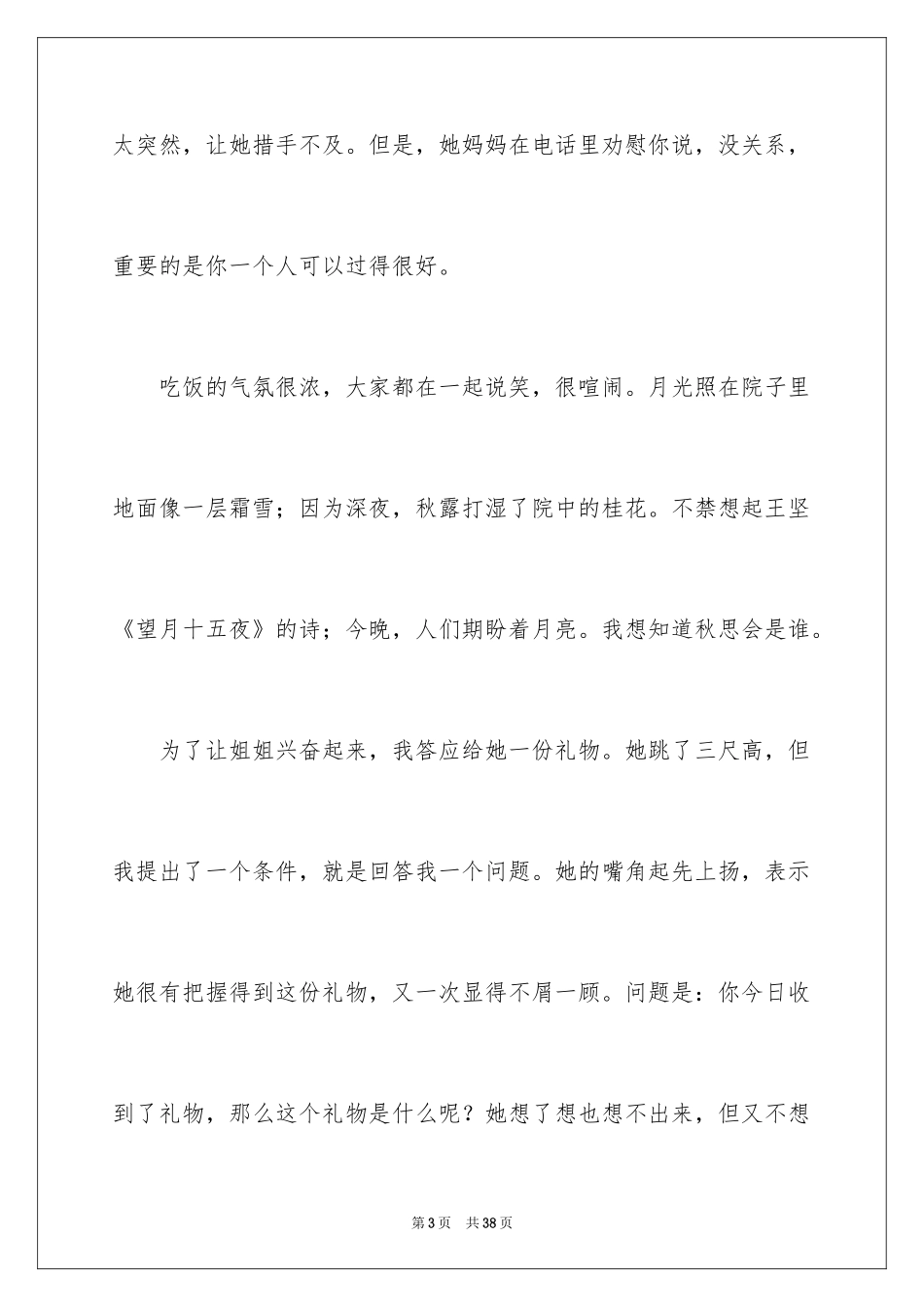 太突然，让她措手不及。但是，她妈妈在电话里劝慰你说，没关系，重要的是你一个人可以过得很好。

吃饭的气氛很浓，大家都在一起说笑，很喧闹。月光照在院子里地面像一层霜雪；因为深夜，秋露打湿了院中的桂花。不禁想起王坚《望月十五夜》的诗；今晚，人们期盼着月亮。我想知道秋思会是谁。

为了让姐姐兴奋起来，我答应给她一份礼物。她跳了三尺高，但我提出了一个条件，就是回答我一个问题。她的嘴角起先上扬，表示她很有把握得到这份礼物，又一次显得不屑一顾。问题是：你今日收到了礼物，那么这个礼物是什么呢？她想了想也想不出来，但又不想

第 3 页 共 38 页